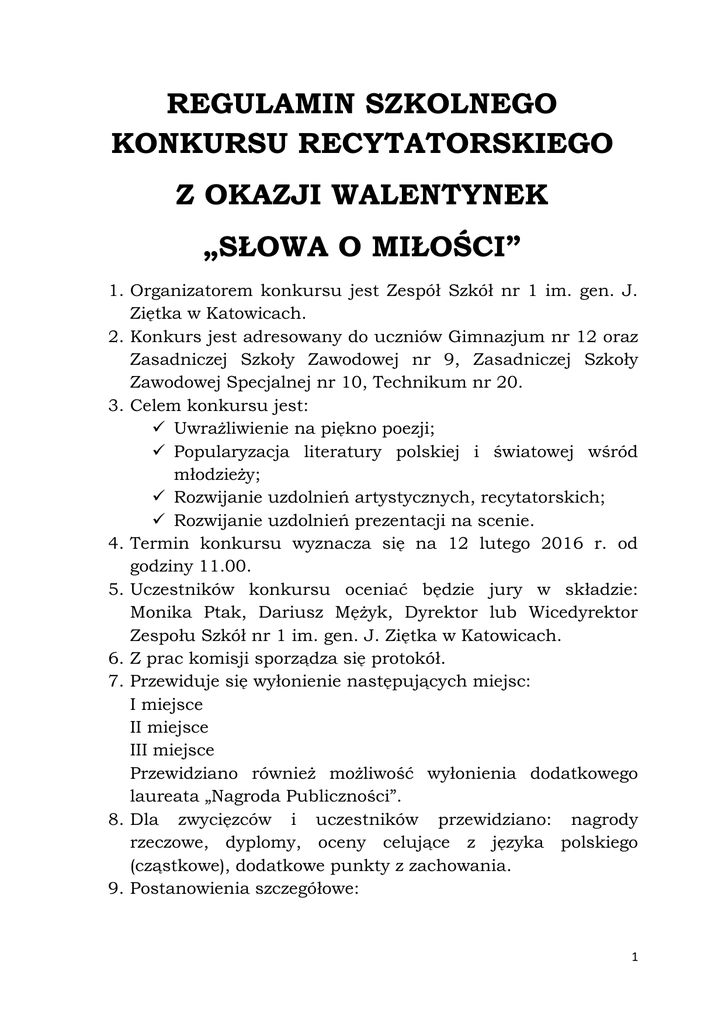 REGULAMIN SZKOLNEGO KONKURSU RECYTATORSKIEGO

Z OKAZJI WALENTYNEK

„SŁOWA O MIŁOŚCI”

1. Organizatorem konkursu jest Zespół Szkół nr 1 im. gen. J. Ziętka w Katowicach.
2. Konkurs jest adresowany do uczniów Gimnazjum nr 12 oraz Zasadniczej Szkoły Zawodowej nr 9, Zasadniczej Szkoły Zawodowej Specjalnej nr 10, Technikum nr 20.
3. Celem konkursu jest:
✓ Uwrażliwienie na piękno poezji;
✓ Popularyzacja literatury polskiej i światowej wśród młodzieży;
✓ Rozwijanie uzdolnień artystycznych, recytatorskich;
✓ Rozwijanie uzdolnień prezentacji na scenie.
4. Termin konkursu wyznacza się na 12 lutego 2016 r. od godziny 11.00.
5. Uczestników konkursu oceniać będzie jury w składzie: Monika Ptak, Dariusz Mężyk, Dyrektor lub Wicedyrektor Zespołu Szkół nr 1 im. gen. J. Ziętka w Katowicach.
6. Z prac komisji sporządza się protokół.
7. Przewiduje się wyłonienie następujących miejsc:
I miejsce
II miejsce
III miejsce
Przewidziano również możliwość wyłonienia dodatkowego laureata „Nagroda Publiczności”.
8. Dla zwycięzców i uczestników przewidziano: nagrody rzeczowe, dyplomy, oceny celujące z języka polskiego (cząstkowe), dodatkowe punkty z zachowania.
9. Postanowienia szczegółowe:

1